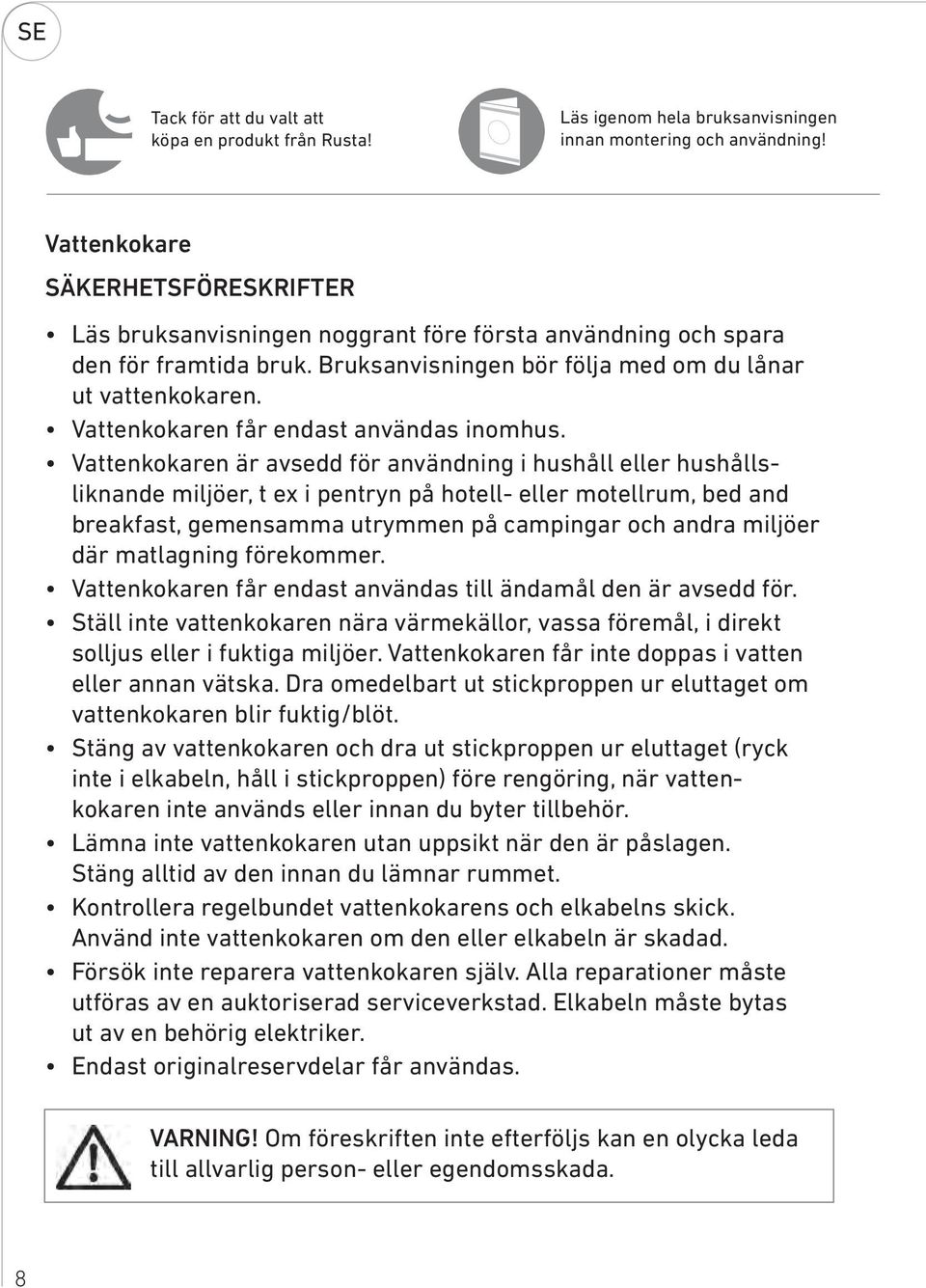 SE

Tack för att du valt att köpa en produkt från Rusta!

Läs igenom hela bruksanvisningen innan montering och användning!

Vattenkokare

SÄKERHETSFÖRESKRIFTER

• Läs bruksanvisningen noggrant före första användning och spara den för framtida bruk. Bruksanvisningen bör följa med om du lånar ut vattenkokaren.
• Vattenkokaren får endast användas inomhus.
• Vattenkokaren är avsedd för användning i hushåll eller hushållsliknande miljöer, t ex i pentryn på hotell- eller motellrum, bed and breakfast, gemensamma utrymmen på campingar och andra miljöer där matlagning förekommer.
• Vattenkokaren får endast användas till ändamål den är avsedd för.
• Ställ inte vattenkokaren nära värmekällor, vassa föremål, i direkt solljus eller i fuktiga miljöer. Vattenkokaren får inte doppas i vatten eller annan vätska. Dra omedelbart ut stickproppen ur eluttaget om vattenkokaren blir fuktig/blöt.
• Stäng av vattenkokaren och dra ut stickproppen ur eluttaget (ryck inte i elkabeln, håll i stickproppen) före rengöring, när vattenkokaren inte används eller innan du byter tillbehör.
• Lämna inte vattenkokaren utan uppsikt när den är påslagen. Stäng alltid av den innan du lämnar rummet.
• Kontrollera regelbundet vattenkokarens och elkabelns skick. Använd inte vattenkokaren om den eller elkabeln är skadad.
• Försök inte reparera vattenkokaren själv. Alla reparationer måste utföras av en auktoriserad serviceverkstad. Elkabeln måste bytas ut av en behörig elektriker.
• Endast originalreservdelar får användas.

VARNING! Om föreskriften inte efterföljs kan en olycka leda till allvarlig person- eller egendomsskada.

8